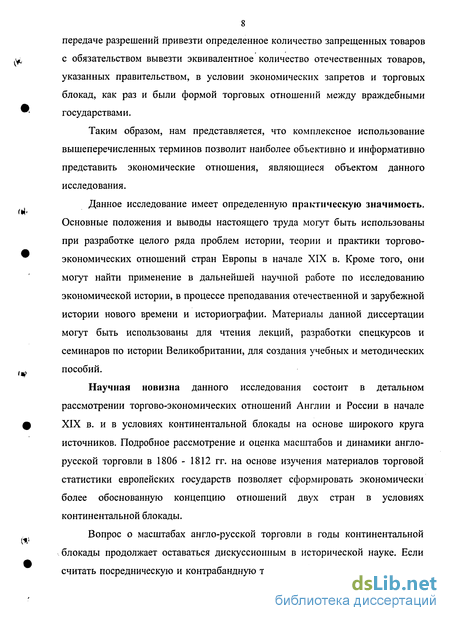 8

передаче разрешений привезти определенное количество запрещенных товаров с обязательством вывезти эквивалентное количество отечественных товаров, указанных правительством, в условии экономических запретов и торговых блокад, как раз и были формой торговых отношений между враждебными государствами.

Таким образом, нам представляется, что комплексное использование вышеперечисленных терминов позволит наиболее объективно и информативно представить экономические отношения, являющиеся объектом данного исследования.

Данное исследование имеет определенную практическую значимость. Основные положения и выводы настоящего труда могут быть использованы при разработке целого ряда проблем истории, теории и практики торгово-экономических отношений стран Европы в начале XIX в. Кроме того, они могут найти применение в дальнейшей научной работе по исследованию экономической истории, в процессе преподавания отечественной и зарубежной истории нового времени и историографии. Материалы данной диссертации могут быть использованы для чтения лекций, разработки спецкурсов и семинаров по истории Великобритании, для создания учебных и методических пособий.

Научная новизна данного исследования состоит в детальном рассмотрении торгово-экономических отношений Англии и России в начале XIX в. и в условиях континентальной блокады на основе широкого круга источников. Подробное рассмотрение и оценка масштабов и динамики англо-русской торговли в 1806 - 1812 гг. на основе изучения материалов торговой статистики европейских государств позволяет сформировать экономически более обоснованную концепцию отношений двух стран в условиях континентальной блокады.

Вопрос о масштабах англо-русской торговли в годы континентальной блокады продолжает оставаться дискуссионным в исторической науке. Если считать посредническую и контрабандную т

dsLib.net
библиотека диссертаций